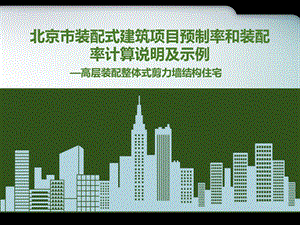 北京市装配式建筑项目预制率和装配率计算说明及示例

—高层装配整体式剪力墙结构住宅